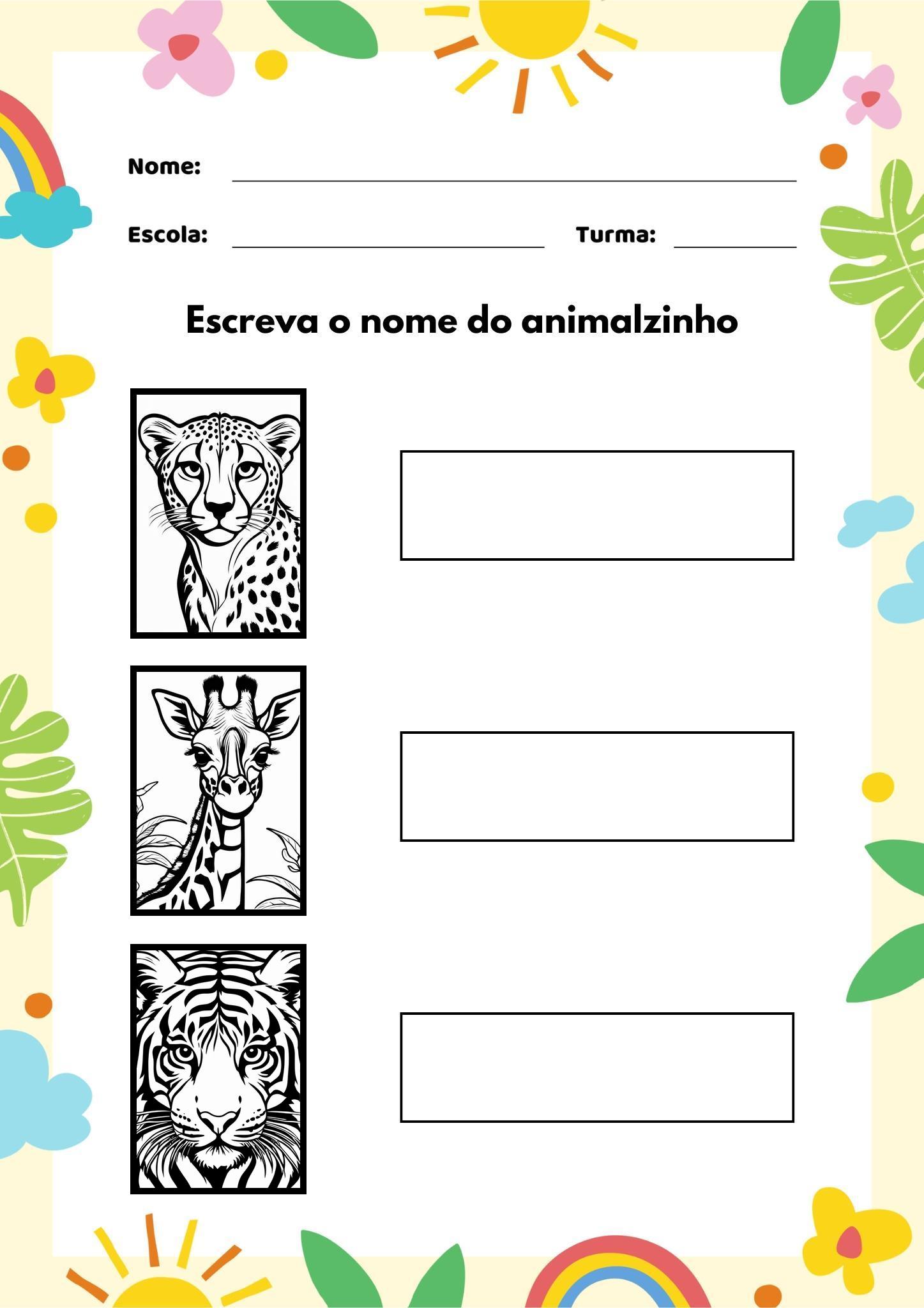 Nome:

Escola: Turma:

Escreva o nome do animalzinho